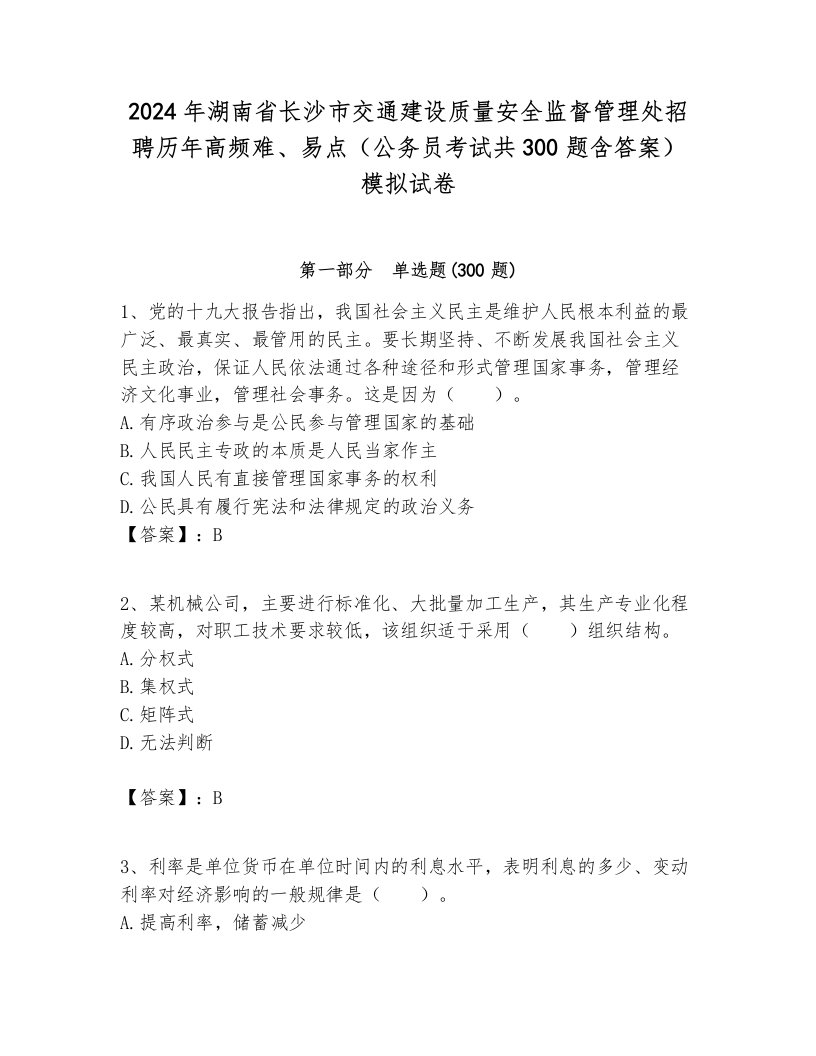 2024年湖南省长沙市交通建设质量安全监督管理处招聘历年高频难、易点（公务员考试共300题含答案）模拟试卷

第一部分　单选题(300题)

1、党的十九大报告指出，我国社会主义民主是维护人民根本利益的最广泛、最真实、最管用的民主。要长期坚持、不断发展我国社会主义民主政治，保证人民依法通过各种途径和形式管理国家事务，管理经济文化事业，管理社会事务。这是因为（　　）。
A.有序政治参与是公民参与管理国家的基础
B.人民民主专政的本质是人民当家作主
C.我国人民有直接管理国家事务的权利
D.公民具有履行宪法和法律规定的政治义务
【答案】：B

2、某机械公司，主要进行标准化、大批量加工生产，其生产专业化程度较高，对职工技术要求较低，该组织适于采用（　　）组织结构。
A.分权式
B.集权式
C.矩阵式
D.无法判断

【答案】：B

3、利率是单位货币在单位时间内的利息水平，表明利息的多少、变动利率对经济影响的一般规律是（　　）。
A.提高利率，储蓄减少